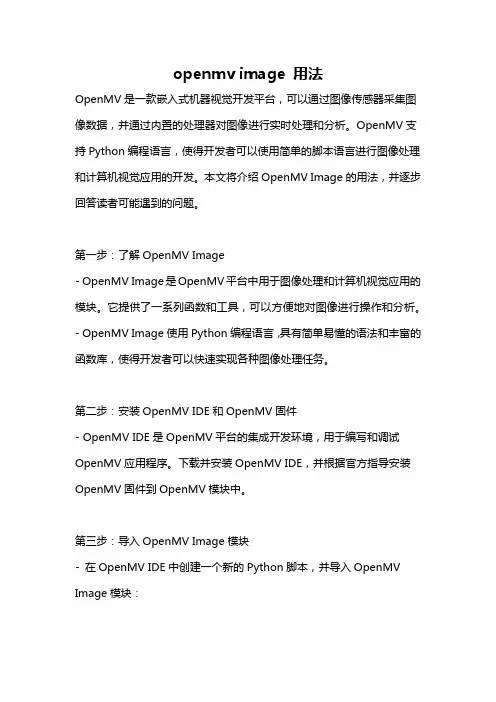 openmv image 用法

OpenMV 是一款嵌入式机器视觉开发平台，可以通过图像传感器采集图像数据，并通过内置的处理器对图像进行实时处理和分析。OpenMV 支持 Python 编程语言，使得开发者可以使用简单的脚本语言进行图像处理和计算机视觉应用的开发。本文将介绍 OpenMV Image 的用法，并逐步回答读者可能遇到的问题。

第一步：了解 OpenMV Image

- OpenMV Image 是 OpenMV 平台中用于图像处理和计算机视觉应用的模块。它提供了一系列函数和工具，可以方便地对图像进行操作和分析。

- OpenMV Image 使用 Python 编程语言，具有简单易懂的语法和丰富的函数库，使得开发者可以快速实现各种图像处理任务。

第二步：安装 OpenMV IDE 和 OpenMV 固件

- OpenMV IDE 是 OpenMV 平台的集成开发环境，用于编写和调试 OpenMV 应用程序。下载并安装 OpenMV IDE，并根据官方指导安装 OpenMV 固件到 OpenMV 模块中。

第三步：导入 OpenMV Image 模块

- 在 OpenMV IDE 中创建一个新的 Python 脚本，并导入 OpenMV Image 模块：